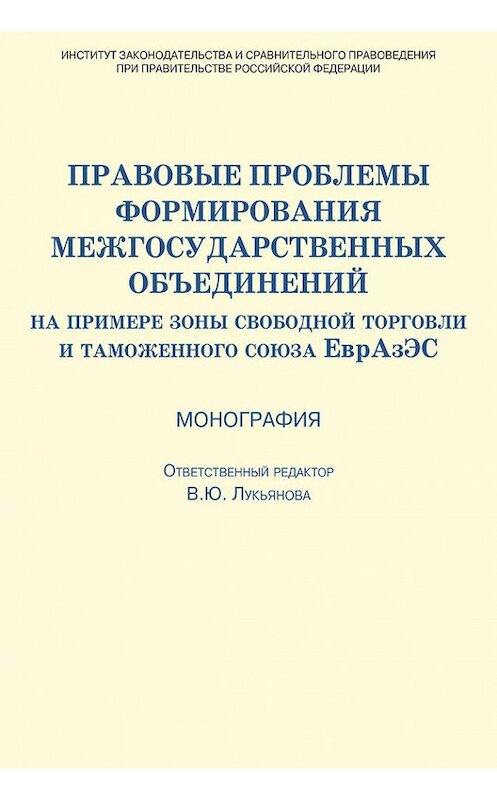 ИНСТИТУТ ЗАКОНОДАТЕЛЬСТВА И СРАВНИТЕЛЬНОГО ПРАВОВЕДЕНИЯ ПРИ ПРАВИТЕЛЬСТВЕ РОССИЙСКОЙ ФЕДЕРАЦИИ

ПРАВОВЫЕ ПРОБЛЕМЫ ФОРМИРОВАНИЯ МЕЖГОСУДАРСТВЕННЫХ ОБЪЕДИНЕНИЙ
НА ПРИМЕРЕ ЗОНЫ СВОБОДНОЙ ТОРГОВЛИ И ТАМОЖЕННОГО СОЮЗА ЕврАзЭС

МОНОГРАФИЯ

Ответственный редактор
В.Ю. Лукьянова